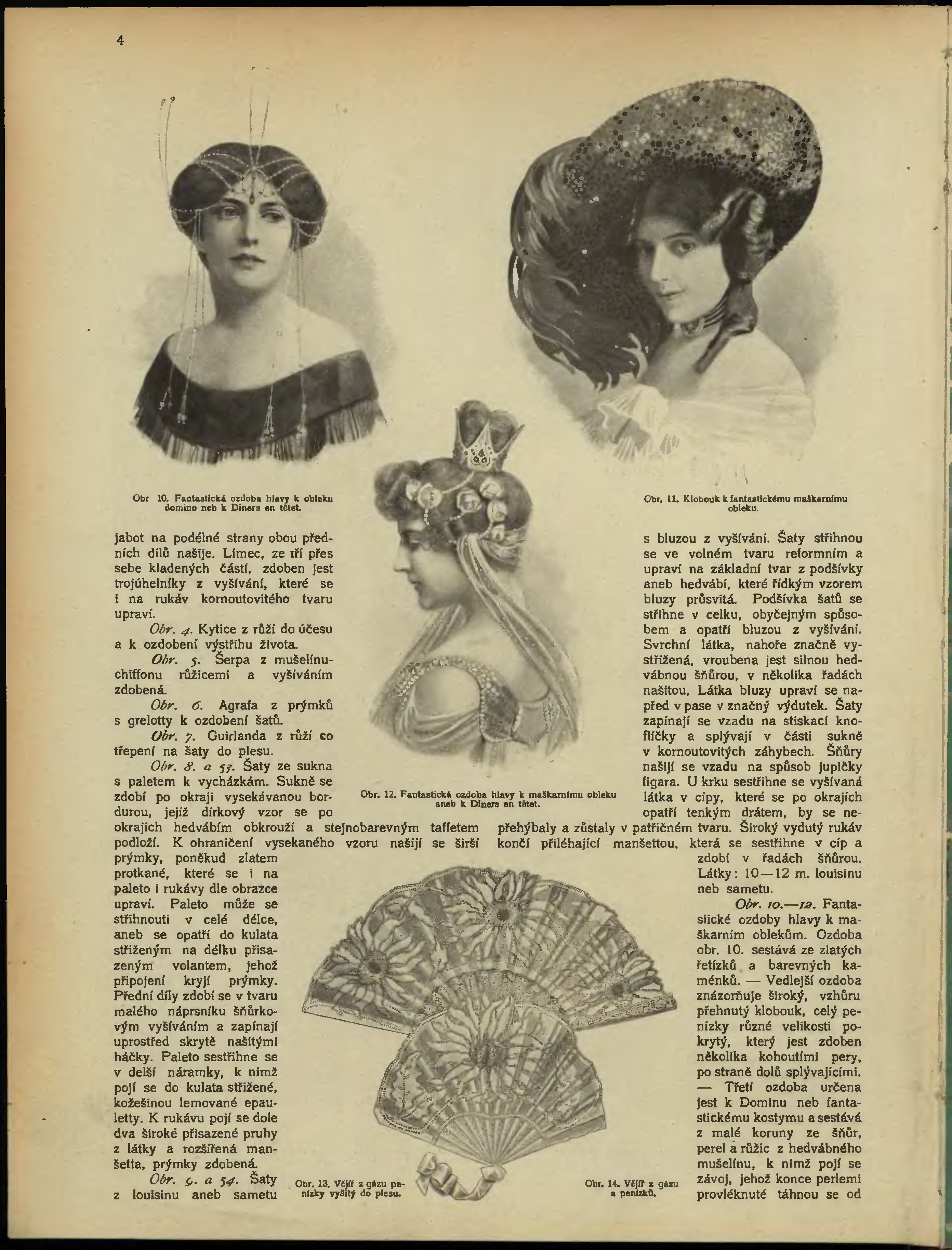 4

Obr 10. Fantastická ozdoba hlavy k obleku domino neb k Diners en têtet.

Obr. 11. Klobouk k fantastickému maškarnímu obleku.

Obr. 12. Fantastická ozdoba hlavy k maškarnímu obleku aneb k Diners en têtet.

jabot na podélné strany obou předních dílů našije. Límec, ze tří přes sebe kladených částí, zdoben jest trojúhelníky z vyšívání, které se i na rukáv kornoutovitého tvaru upraví.

Obr. 4. Kytice z růží do účesu a k ozdobení výstřihu života.

Obr. 5. Šerpa z mušelínu-chiffonu růžicemi a vyšíváním zdobená.

Obr. 6. Agrafa z prýmků s grelotty k ozdobení šatů.

Obr. 7. Guirlanda z růží co třepení na šaty do plesu.

Obr. 8. a 53. Šaty ze sukna s paletem k vycházkám. Sukně se zdobí po okraji vysekávanou bordurou, jejíž dírkový vzor se po okrajích hedvábím obkrouží a stejnobarevným taffetem podloží. K ohraničení vysekaného vzoru našijí se širší prýmky, poněkud zlatem protkané, které se i na paleto i rukávy dle obrazce upraví. Paleto může se střihnouti v celé délce, aneb se opatří do kulata střiženým na délku přisazeným volantem, jehož připojení kryjí prýmky. Přední díly zdobí se v tvaru malého náprsníku šňůrkovým vyšíváním a zapínají uprostřed skrytě našitými háčky. Paleto sestřihne se v delší náramky, k nimž pojí se do kulata střižené, kožešinou lemované epauletty. K rukávu pojí se dole dva široké přisazené pruhy z látky a rozšířená manšetta, prýmky zdobená.

Obr. 9. a 54. Šaty z louisinu aneb sametu s bluzou z vyšívání. Šaty střihnou se ve volném tvaru reformním a upraví na základní tvar z podšívky aneb hedvábí, které řídkým vzorem bluzy průsvitá. Podšívka šatů se střihne v celku, obyčejným spůsobem a opatří bluzou z vyšívání. Svrchní látka, nahoře značně vystřižená, vroubena jest silnou hedvábnou šňůrou, v několika řadách našitou. Látka bluzy upraví se napřed v pase v značný výdutek. Šaty zapínají se vzadu na stiskací knoflíčky a splývají v části sukně v kornoutovitých záhybech. Šňůry našijí se vzadu na spůsob jupičky figara. U krku sestřihne se vyšívaná látka v cípy, které se po okrajích opatří tenkým drátem, by se nepřehýbaly a zůstaly v patřičném tvaru. Široký vydutý rukáv končí přiléhající manšettou, která se sestřihne v cíp a zdobí v řadách šňůrou. Látky: 10—12 m. louisinu neb sametu.

Obr. 10.—12. Fantasiické ozdoby hlavy k maškarním oblekům. Ozdoba obr. 10. sestává ze zlatých řetízků a barevných kaménků. — Vedlejší ozdoba znázorňuje široký, vzhůru přehnutý klobouk, celý penízky různé velikosti pokrytý, který jest zdoben několika kohoutími pery, po straně dolů splývajícími. — Třetí ozdoba určena jest k Dominu neb fantastickému kostymu a sestává z malé koruny ze šňůr, perel a růžic z hedvábného mušelínu, k nimž pojí se závoj, jehož konce perlemi provléknuté táhnou se od

Obr. 13. Vějíř z gázu penízky vyšitý do plesu.

Obr. 14. Vějíř z gázu a penízků.